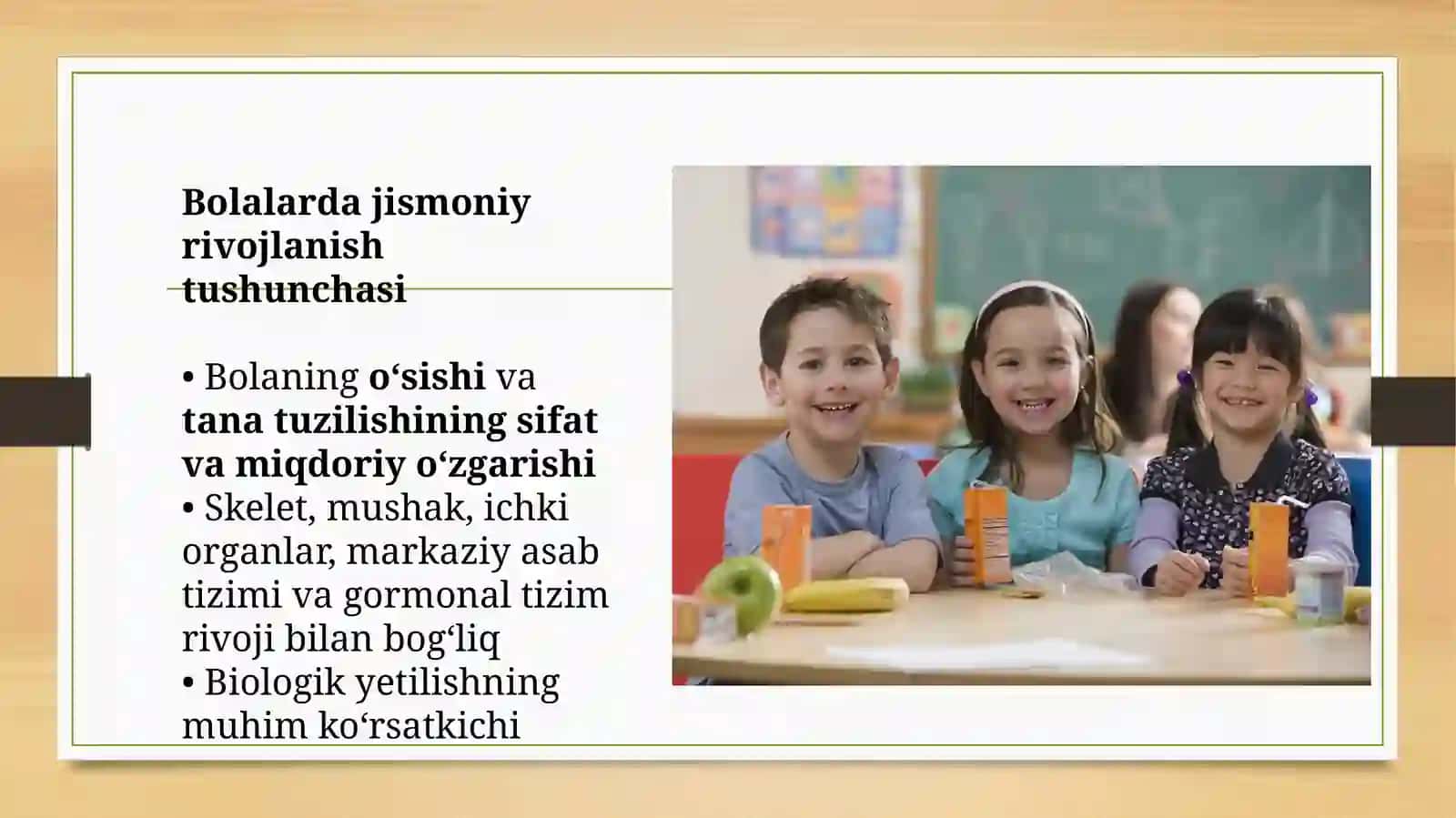 Bolalarda jismoniy rivojlanish tushunchasi

• Bolaning o‘sishi va tana tuzilishining sifat va miqdoriy o‘zgarishi
• Skelet, mushak, ichki organlar, markaziy asab tizimi va gormonal tizim rivoji bilan bog‘liq
• Biologik yetilishning muhim ko‘rsatkichi